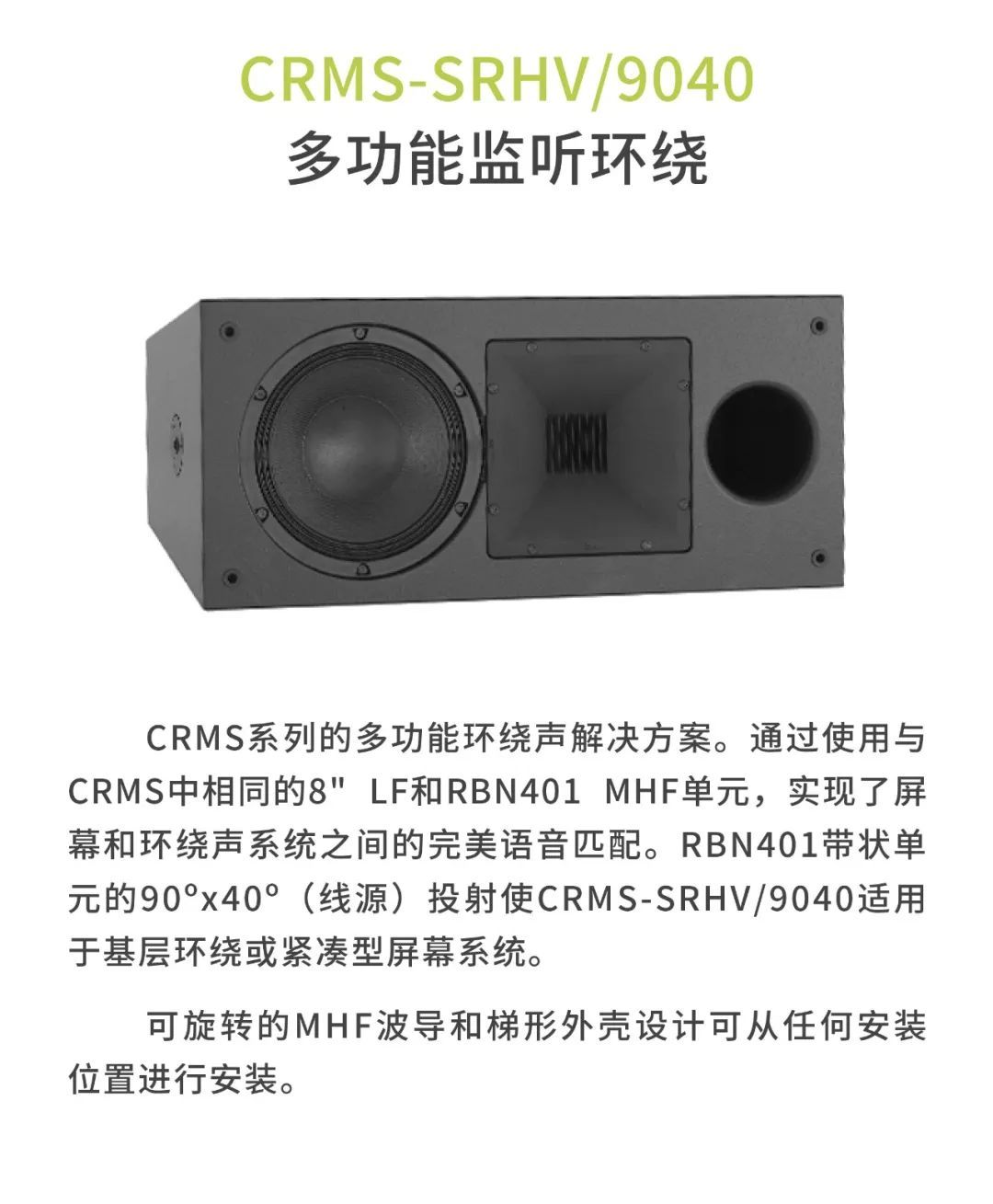 CRMS-SRHV/9040
多功能监听环绕

CRMS系列的多功能环绕声解决方案。通过使用与CRMS中相同的8" LF和RBN401 MHF单元，实现了屏幕和环绕声系统之间的完美语音匹配。RBN401带状单元的90°x40°（线源）投射使CRMS-SRHV/9040适用于基层环绕或紧凑型屏幕系统。

可旋转的MHF波导和梯形外壳设计可从任何安装位置进行安装。